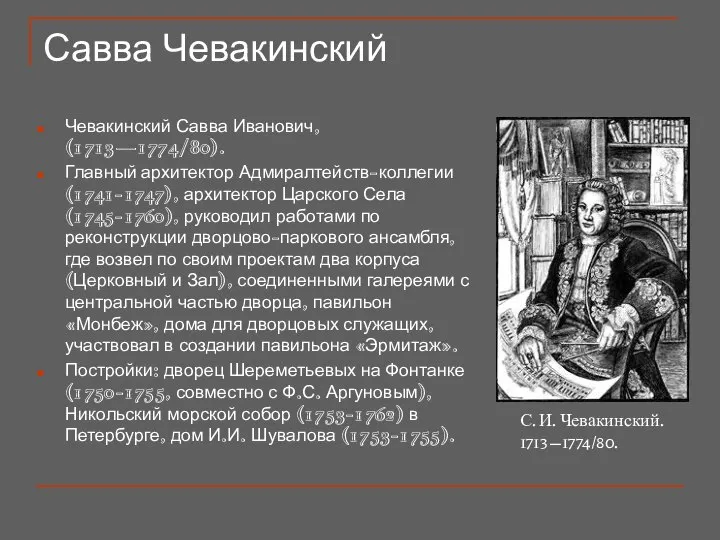 Савва Чевакинский

Чевакинский Савва Иванович, (1713—1774/80).

Главный архитектор Адмиралтейств-коллегии (1741-1747), архитектор Царского Села (1745-1760), руководил работами по реконструкции дворцово-паркового ансамбля, где возвел по своим проектам два корпуса (Церковный и Зал), соединенными галереями с центральной частью дворца, павильон «Монбеж», дома для дворцовых служащих, участвовал в создании павильона «Эрмитаж».

Постройки: дворец Шереметьевых на Фонтанке (1750-1755, совместно с Ф.С. Аргуновым), Никольский морской собор (1753-1762) в Петербурге, дом И.И. Шувалова (1753-1755).

С. И. Чевакинский. 1713—1774/80.